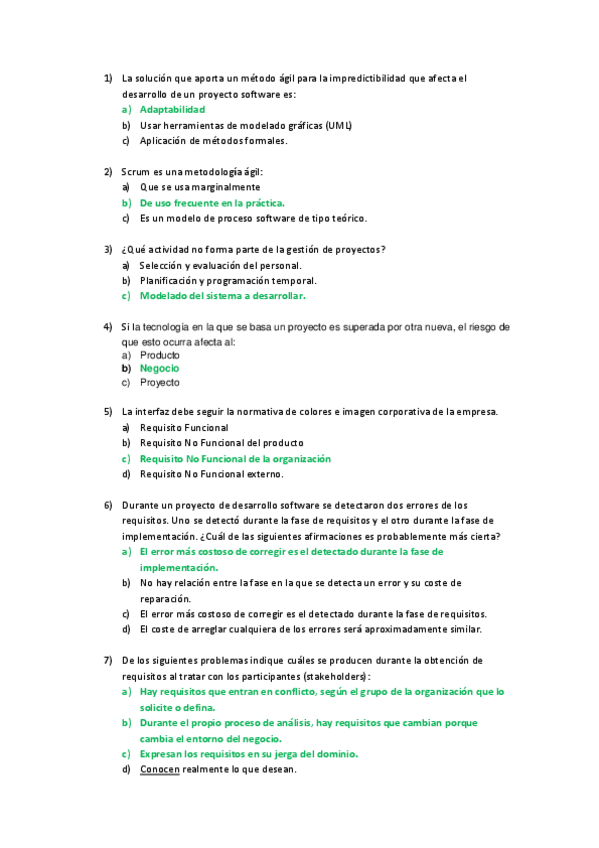 1) La solución que aporta un método ágil para la impredictibilidad que afecta el desarrollo de un proyecto software es:
a) Adaptabilidad
b) Usar herramientas de modelado gráficas (UML)
c) Aplicación de métodos formales.

2) Scrum es una metodología ágil:
a) Que se usa marginalmente
b) De uso frecuente en la práctica.
c) Es un modelo de proceso software de tipo teórico.

3) ¿Qué actividad no forma parte de la gestión de proyectos?
a) Selección y evaluación del personal.
b) Planificación y programación temporal.
c) Modelado del sistema a desarrollar.

4) Si la tecnología en la que se basa un proyecto es superada por otra nueva, el riesgo de que esto ocurra afecta al:
a) Producto
b) Negocio
c) Proyecto

5) La interfaz debe seguir la normativa de colores e imagen corporativa de la empresa.
a) Requisito Funcional
b) Requisito No Funcional del producto
c) Requisito No Funcional de la organización
d) Requisito No Funcional externo.

6) Durante un proyecto de desarrollo software se detectaron dos errores de los requisitos. Uno se detectó durante la fase de requisitos y el otro durante la fase de implementación. ¿Cuál de las siguientes afirmaciones es probablemente más cierta?
a) El error más costoso de corregir es el detectado durante la fase de implementación.
b) No hay relación entre la fase en la que se detecta un error y su coste de reparación.
c) El error más costoso de corregir es el detectado durante la fase de requisitos.
d) El coste de arreglar cualquiera de los errores será aproximadamente similar.

7) De los siguientes problemas indique cuáles se producen durante la obtención de requisitos al tratar con los participantes (stakeholders):
a) Hay requisitos que entran en conflicto, según el grupo de la organización que lo solicite o defina.
b) Durante el propio proceso de análisis, hay requisitos que cambian porque cambia el entorno del negocio.
c) Expresan los requisitos en su jerga del dominio.
d) Conocen realmente lo que desean.